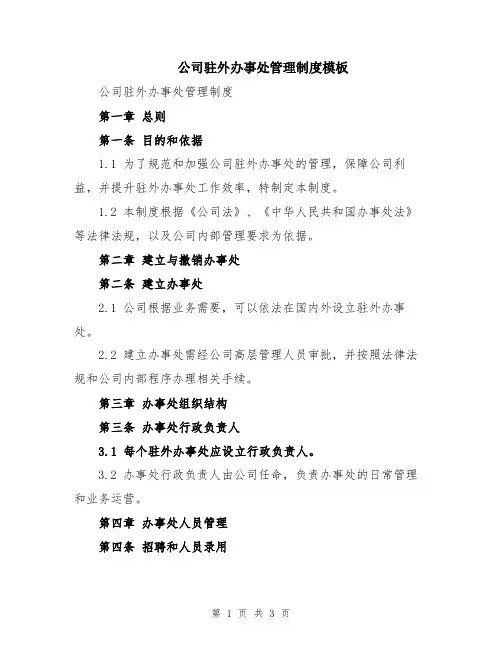 公司驻外办事处管理制度模板

公司驻外办事处管理制度

第一章 总则

第一条 目的和依据

1.1 为了规范和加强公司驻外办事处的管理，保障公司利益，并提升驻外办事处工作效率，特制定本制度。

1.2 本制度根据《公司法》、《中华人民共和国办事处法》等法律法规，以及公司内部管理要求为依据。

第二章 建立与撤销办事处

第二条 建立办事处

2.1 公司根据业务需要，可以依法在国内外设立驻外办事处。

2.2 建立办事处需经公司高层管理人员审批，并按照法律法规和公司内部程序办理相关手续。

第三章 办事处组织结构

第三条 办事处行政负责人

3.1 每个驻外办事处应设立行政负责人。

3.2 办事处行政负责人由公司任命，负责办事处的日常管理和业务运营。

第四章 办事处人员管理

第四条 招聘和人员录用

第 1 页 共 3 页